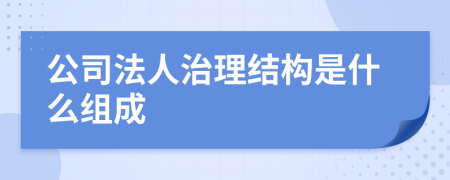 公司法人治理结构是什么组成